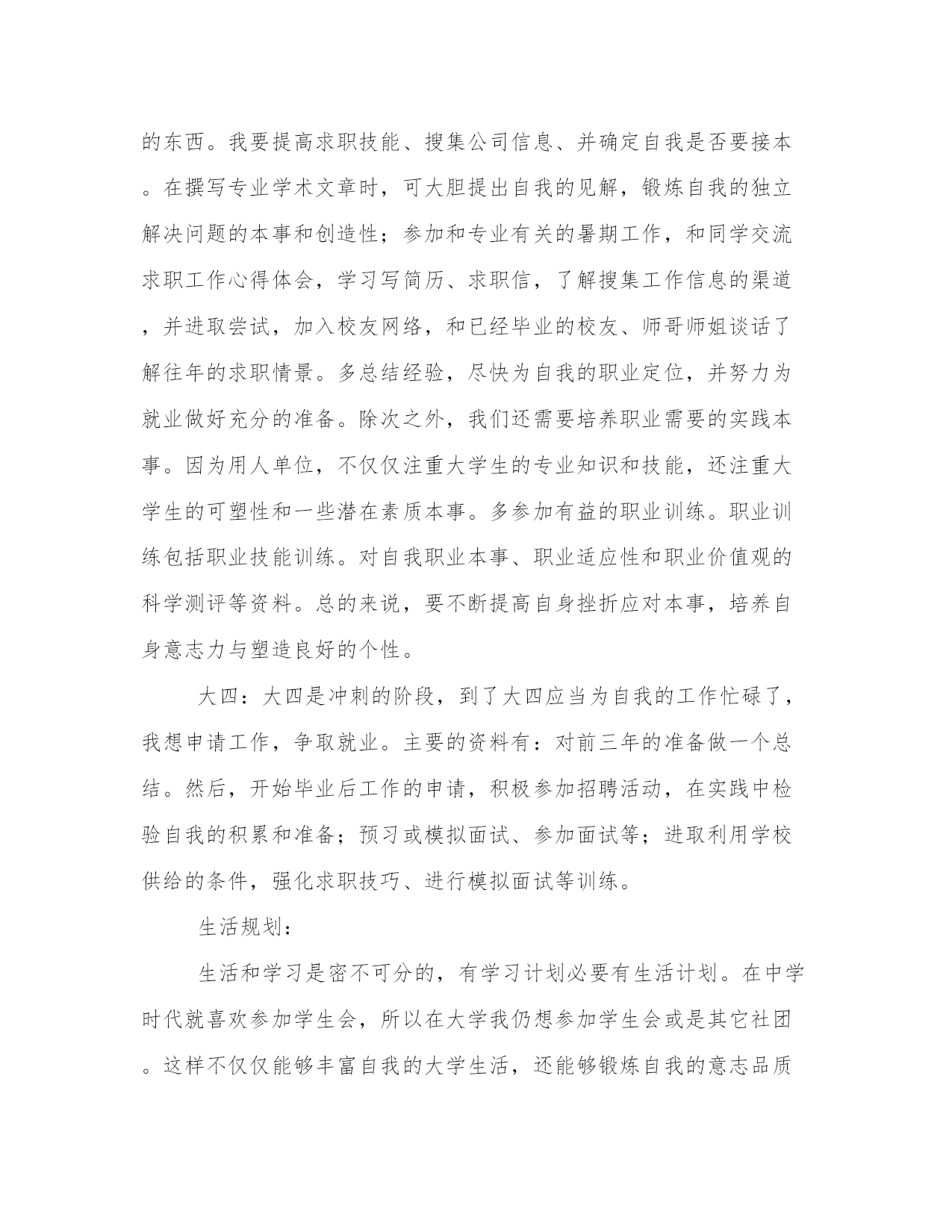 的东西。我要提高求职技能、搜集公司信息、并确定自我是否要接本。在撰写专业学术文章时，可大胆提出自我的见解，锻炼自我的独立解决问题的本事和创造性；参加和专业有关的暑期工作，和同学交流求职工作心得体会，学习写简历、求职信，了解搜集工作信息的渠道，并进取尝试，加入校友网络，和已经毕业的校友、师哥师姐谈话了解往年的求职情景。多总结经验，尽快为自我的职业定位，并努力为就业做好充分的准备。除次之外，我们还需要培养职业需要的实践本事。因为用人单位，不仅仅注重大学生的专业知识和技能，还注重大学生的可塑性和一些潜在素质本事。多参加有益的职业训练。职业训练包括职业技能训练。对自我职业本事、职业适应性和职业价值观的科学测评等资料。总的来说，要不断提高自身挫折应对本事，培养自身意志力与塑造良好的个性。

大四：大四是冲刺的阶段，到了大四应当为自我的工作忙碌了，我想申请工作，争取就业。主要的资料有：对前三年的准备做一个总结。然后，开始毕业后工作的申请，积极参加招聘活动，在实践中检验自我的积累和准备；预习或模拟面试、参加面试等；进取利用学校供给的条件，强化求职技巧、进行模拟面试等训练。

生活规划：

生活和学习是密不可分的，有学习计划必要有生活计划。在中学时代就喜欢参加学生会，所以在大学我仍想参加学生会或是其它社团。这样不仅仅能够丰富自我的大学生活，还能够锻炼自我的意志品质